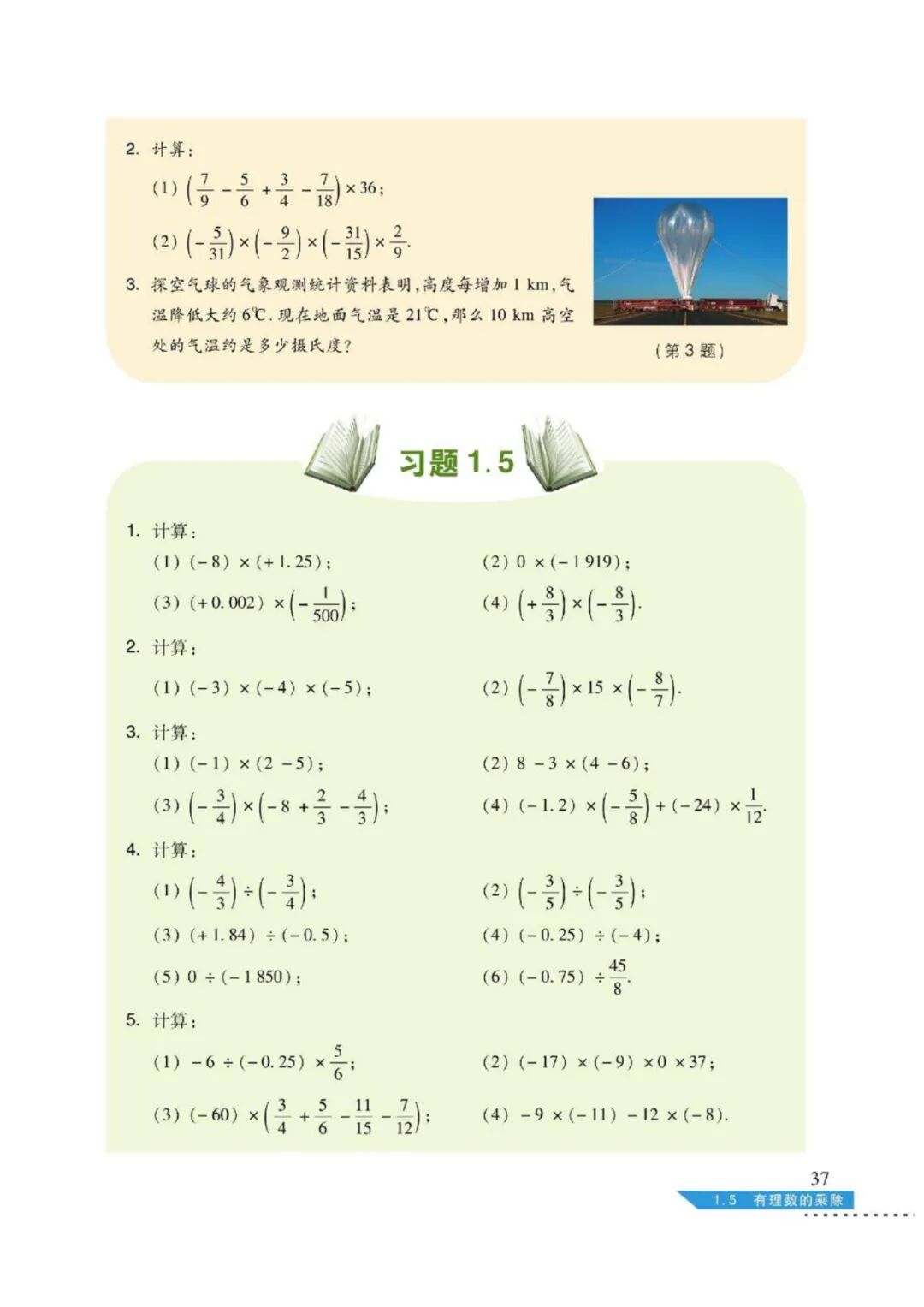 2. 计算：

(1) $\left(\frac{7}{9}-\frac{5}{6}+\frac{3}{4}-\frac{7}{18}\right)\times 36$；

(2) $\left(-\frac{5}{31}\right)\times\left(-\frac{9}{2}\right)\times\left(-\frac{31}{15}\right)\times\frac{2}{9}$.

3. 探空气球的气象观测统计资料表明，高度每增加 1 km，气温降低大约 6℃. 现在地面气温是 21℃，那么 10 km 高空处的气温约是多少摄氏度？

（第 3 题）

习题 1.5

1. 计算：

(1) $(-8)\times(+1.25)$；

(2) $0\times(-1\,919)$；

(3) $(+0.002)\times\left(-\frac{1}{500}\right)$；

(4) $\left(+\frac{8}{3}\right)\times\left(-\frac{8}{3}\right)$.

2. 计算：

(1) $(-3)\times(-4)\times(-5)$；

(2) $\left(-\frac{7}{8}\right)\times 15\times\left(-\frac{8}{7}\right)$.

3. 计算：

(1) $(-1)\times(2-5)$；

(2) $8-3\times(4-6)$；

(3) $\left(-\frac{3}{4}\right)\times\left(-8+\frac{2}{3}-\frac{4}{3}\right)$；

(4) $(-1.2)\times\left(-\frac{5}{8}\right)+(-24)\times\frac{1}{12}$.

4. 计算：

(1) $\left(-\frac{4}{3}\right)\div\left(-\frac{3}{4}\right)$；

(2) $\left(-\frac{3}{5}\right)\div\left(-\frac{3}{5}\right)$；

(3) $(+1.84)\div(-0.5)$；

(4) $(-0.25)\div(-4)$；

(5) $0\div(-1\,850)$；

(6) $(-0.75)\div\frac{45}{8}$.

5. 计算：

(1) $-6\div(-0.25)\times\frac{5}{6}$；

(2) $(-17)\times(-9)\times 0\times 37$；

(3) $(-60)\times\left(\frac{3}{4}+\frac{5}{6}-\frac{11}{15}-\frac{7}{12}\right)$；

(4) $-9\times(-11)-12\times(-8)$.

37

1.5 有理数的乘除